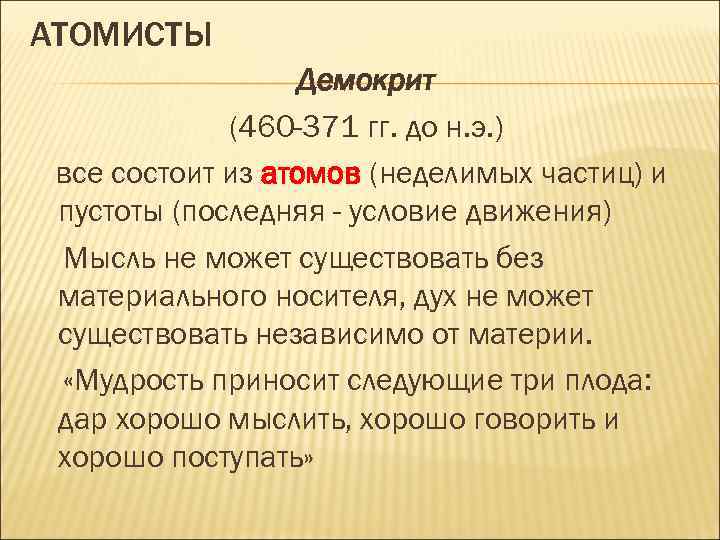 АТОМИСТЫ

Демокрит

(460-371 гг. до н.э.)

все состоит из атомов (неделимых частиц) и пустоты (последняя - условие движения)

Мысль не может существовать без материального носителя, дух не может существовать независимо от материи.

«Мудрость приносит следующие три плода: дар хорошо мыслить, хорошо говорить и хорошо поступать»